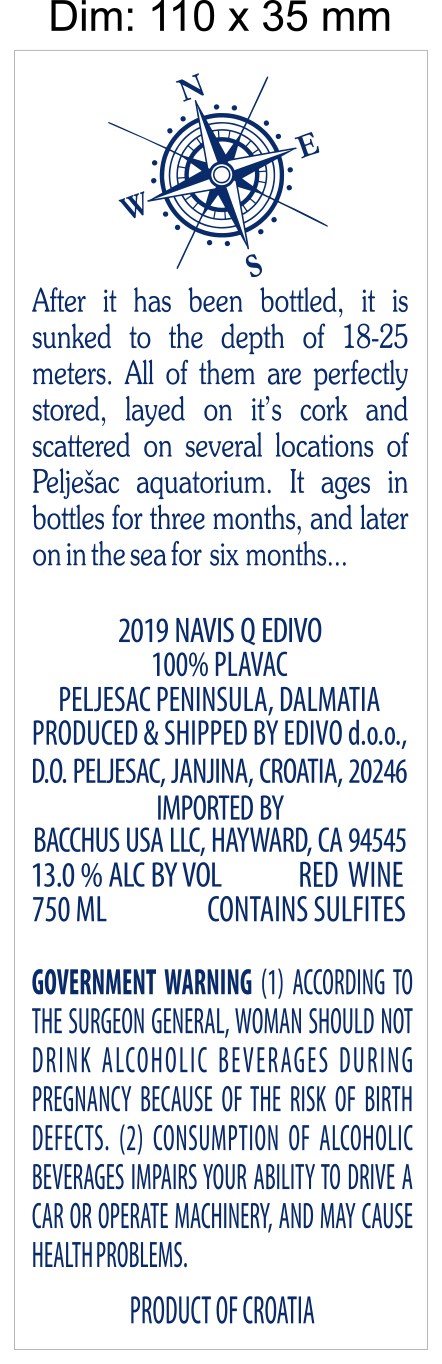 Dim: 110 x 35 mm

N
E
S
W

After it has been bottled, it is sunked to the depth of 18-25 meters. All of them are perfectly stored, layed on it's cork and scattered on several locations of Pelješac aquatorium. It ages in bottles for three months, and later on in the sea for six months...

2019 NAVIS Q EDIVO
100% PLAVAC
PELJESAC PENINSULA, DALMATIA
PRODUCED & SHIPPED BY EDIVO d.o.o.,
D.O. PELJESAC, JANJINA, CROATIA, 20246
IMPORTED BY
BACCHUS USA LLC, HAYWARD, CA 94545
13.0 % ALC BY VOL RED WINE
750 ML CONTAINS SULFITES

GOVERNMENT WARNING (1) ACCORDING TO THE SURGEON GENERAL, WOMAN SHOULD NOT DRINK ALCOHOLIC BEVERAGES DURING PREGNANCY BECAUSE OF THE RISK OF BIRTH DEFECTS. (2) CONSUMPTION OF ALCOHOLIC BEVERAGES IMPAIRS YOUR ABILITY TO DRIVE A CAR OR OPERATE MACHINERY, AND MAY CAUSE HEALTH PROBLEMS.

PRODUCT OF CROATIA